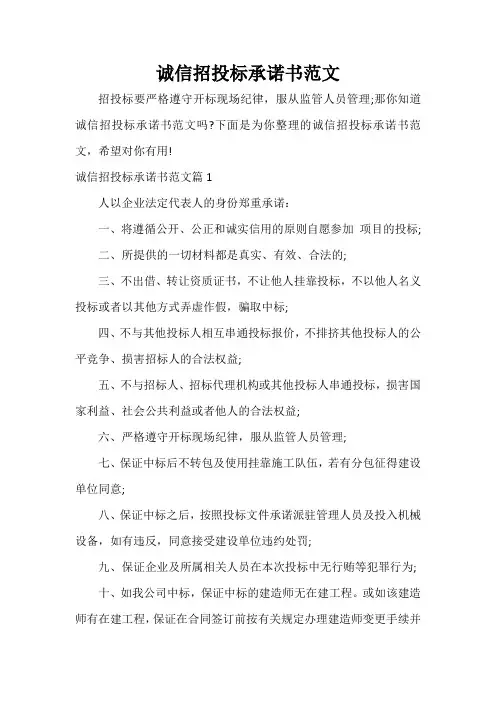 诚信招投标承诺书范文

招投标要严格遵守开标现场纪律，服从监管人员管理;那你知道诚信招投标承诺书范文吗?下面是为你整理的诚信招投标承诺书范文，希望对你有用!

诚信招投标承诺书范文篇 1

人以企业法定代表人的身份郑重承诺：

一、将遵循公开、公正和诚实信用的原则自愿参加 项目的投标;

二、所提供的一切材料都是真实、有效、合法的;

三、不出借、转让资质证书，不让他人挂靠投标，不以他人名义投标或者以其他方式弄虚作假，骗取中标;

四、不与其他投标人相互串通投标报价，不排挤其他投标人的公平竞争、损害招标人的合法权益;

五、不与招标人、招标代理机构或其他投标人串通投标，损害国家利益、社会公共利益或者他人的合法权益;

六、严格遵守开标现场纪律，服从监管人员管理;

七、保证中标后不转包及使用挂靠施工队伍，若有分包征得建设单位同意;

八、保证中标之后，按照投标文件承诺派驻管理人员及投入机械设备，如有违反，同意接受建设单位违约处罚;

九、保证企业及所属相关人员在本次投标中无行贿等犯罪行为;

十、如我公司中标，保证中标的建造师无在建工程。或如该建造师有在建工程，保证在合同签订前按有关规定办理建造师变更手续并